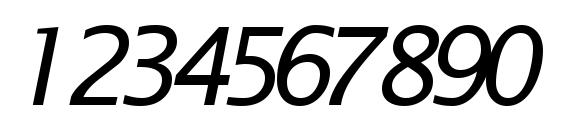 1234567890